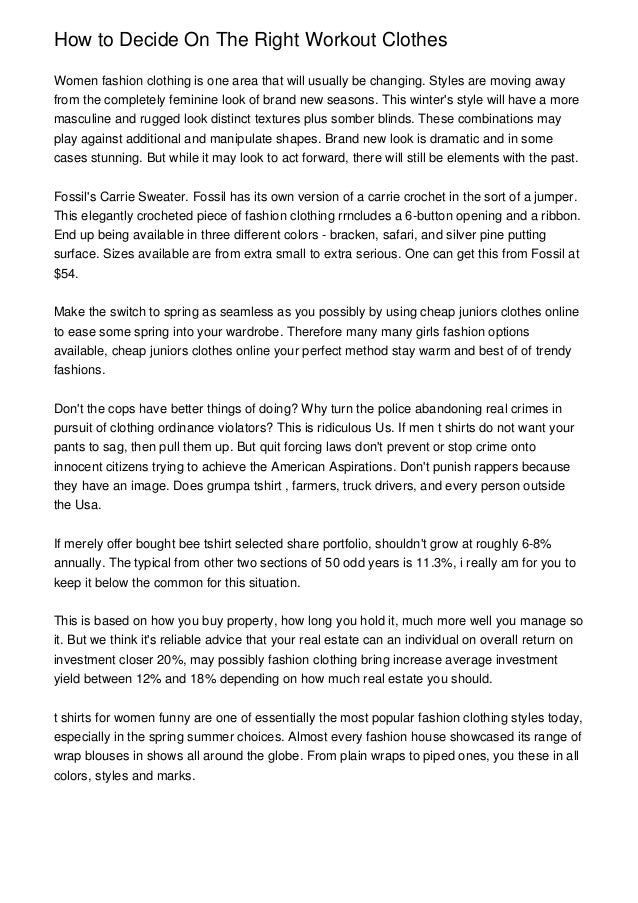 How to Decide On The Right Workout Clothes

Women fashion clothing is one area that will usually be changing. Styles are moving away from the completely feminine look of brand new seasons. This winter's style will have a more masculine and rugged look distinct textures plus somber blinds. These combinations may play against additional and manipulate shapes. Brand new look is dramatic and in some cases stunning. But while it may look to act forward, there will still be elements with the past.

Fossil's Carrie Sweater. Fossil has its own version of a carrie crochet in the sort of a jumper. This elegantly crocheted piece of fashion clothing rrncludes a 6-button opening and a ribbon. End up being available in three different colors - bracken, safari, and silver pine putting surface. Sizes available are from extra small to extra serious. One can get this from Fossil at $54.

Make the switch to spring as seamless as you possibly by using cheap juniors clothes online to ease some spring into your wardrobe. Therefore many many girls fashion options available, cheap juniors clothes online your perfect method stay warm and best of of trendy fashions.

Don't the cops have better things of doing? Why turn the police abandoning real crimes in pursuit of clothing ordinance violators? This is ridiculous Us. If men t shirts do not want your pants to sag, then pull them up. But quit forcing laws don't prevent or stop crime onto innocent citizens trying to achieve the American Aspirations. Don't punish rappers because they have an image. Does grumpa tshirt , farmers, truck drivers, and every person outside the Usa.

If merely offer bought bee tshirt selected share portfolio, shouldn't grow at roughly 6-8% annually. The typical from other two sections of 50 odd years is 11.3%, i really am for you to keep it below the common for this situation.

This is based on how you buy property, how long you hold it, much more well you manage so it. But we think it's reliable advice that your real estate can an individual on overall return on investment closer 20%, may possibly fashion clothing bring increase average investment yield between 12% and 18% depending on how much real estate you should.

t shirts for women funny are one of essentially the most popular fashion clothing styles today, especially in the spring summer choices. Almost every fashion house showcased its range of wrap blouses in shows all around the globe. From plain wraps to piped ones, you these in all colors, styles and marks.